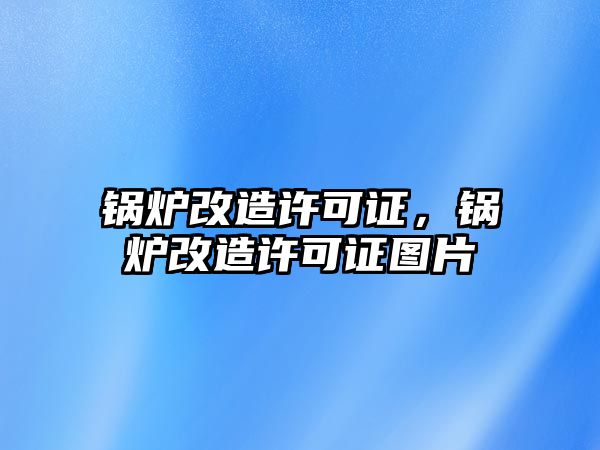 锅炉改造许可证，锅炉改造许可证图片